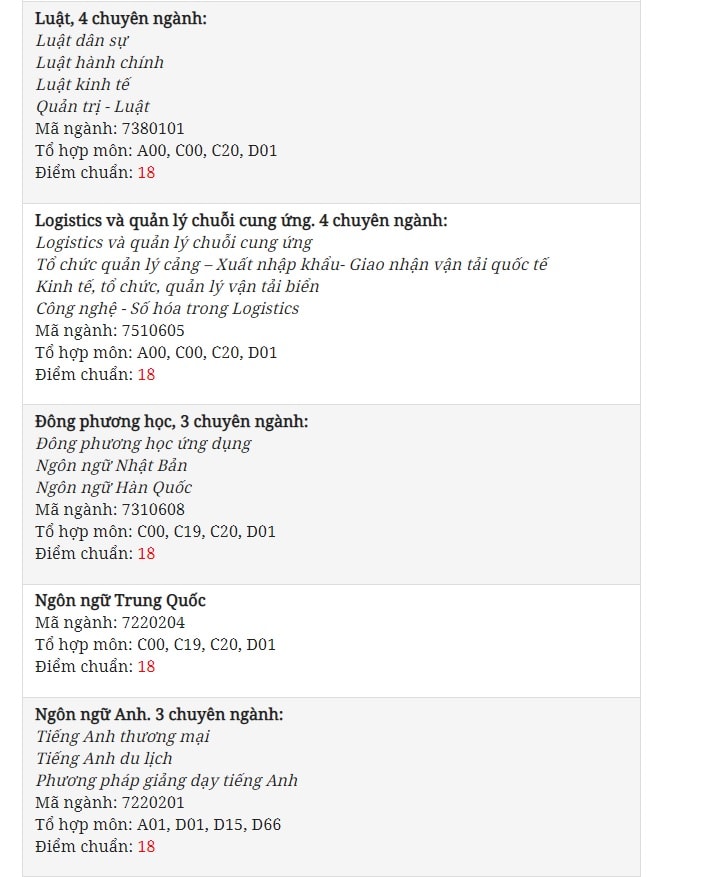 Luật, 4 chuyên ngành:
Luật dân sự
Luật hành chính
Luật kinh tế
Quản trị - Luật
Mã ngành: 7380101
Tổ hợp môn: A00, C00, C20, D01
Điểm chuẩn: 18

Logistics và quản lý chuỗi cung ứng. 4 chuyên ngành:
Logistics và quản lý chuỗi cung ứng
Tổ chức quản lý cảng – Xuất nhập khẩu- Giao nhận vận tải quốc tế
Kinh tế, tổ chức, quản lý vận tải biển
Công nghệ - Số hóa trong Logistics
Mã ngành: 7510605
Tổ hợp môn: A00, C00, C20, D01
Điểm chuẩn: 18

Đông phương học, 3 chuyên ngành:
Đông phương học ứng dụng
Ngôn ngữ Nhật Bản
Ngôn ngữ Hàn Quốc
Mã ngành: 7310608
Tổ hợp môn: C00, C19, C20, D01
Điểm chuẩn: 18

Ngôn ngữ Trung Quốc
Mã ngành: 7220204
Tổ hợp môn: C00, C19, C20, D01
Điểm chuẩn: 18

Ngôn ngữ Anh. 3 chuyên ngành:
Tiếng Anh thương mại
Tiếng Anh du lịch
Phương pháp giảng dạy tiếng Anh
Mã ngành: 7220201
Tổ hợp môn: A01, D01, D15, D66
Điểm chuẩn: 18